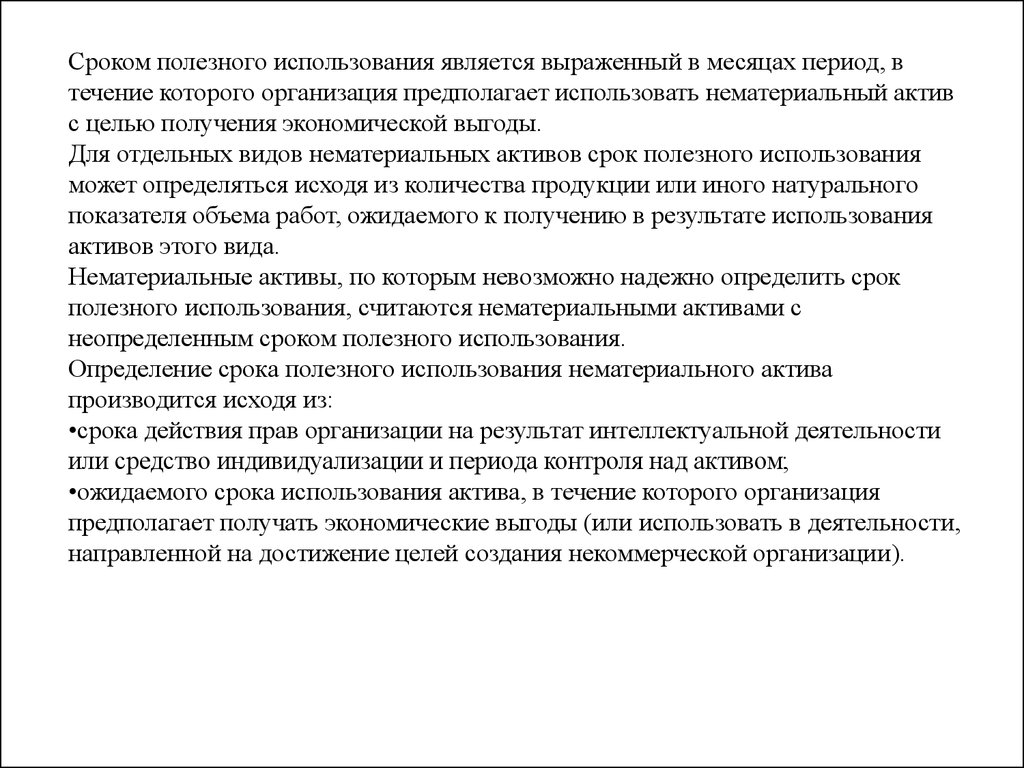 Сроком полезного использования является выраженный в месяцах период, в течение которого организация предполагает использовать нематериальный актив с целью получения экономической выгоды.
Для отдельных видов нематериальных активов срок полезного использования может определяться исходя из количества продукции или иного натурального показателя объема работ, ожидаемого к получению в результате использования активов этого вида.
Нематериальные активы, по которым невозможно надежно определить срок полезного использования, считаются нематериальными активами с неопределенным сроком полезного использования.
Определение срока полезного использования нематериального актива производится исходя из:
•срока действия прав организации на результат интеллектуальной деятельности или средство индивидуализации и периода контроля над активом;
•ожидаемого срока использования актива, в течение которого организация предполагает получать экономические выгоды (или использовать в деятельности, направленной на достижение целей создания некоммерческой организации).